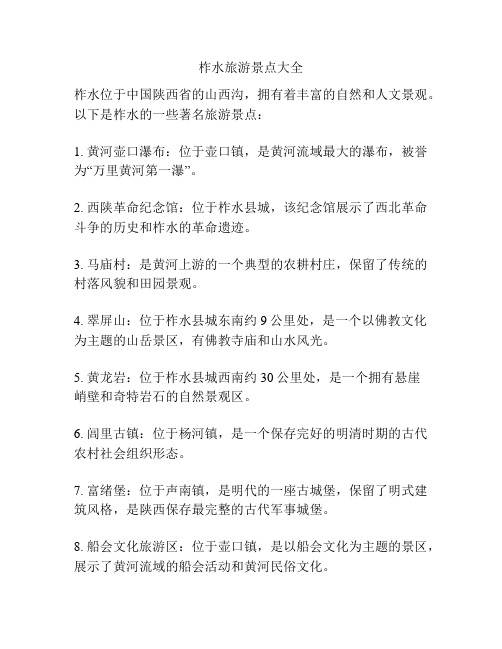 柞水旅游景点大全

柞水位于中国陕西省的山西沟，拥有着丰富的自然和人文景观。以下是柞水的一些著名旅游景点：

1. 黄河壶口瀑布：位于壶口镇，是黄河流域最大的瀑布，被誉为“万里黄河第一瀑”。

2. 西陕革命纪念馆：位于柞水县城，该纪念馆展示了西北革命斗争的历史和柞水的革命遗迹。

3. 马庙村：是黄河上游的一个典型的农耕村庄，保留了传统的村落风貌和田园景观。

4. 翠屏山：位于柞水县城东南约 9 公里处，是一个以佛教文化为主题的山岳景区，有佛教寺庙和山水风光。

5. 黄龙岩：位于柞水县城西南约 30 公里处，是一个拥有悬崖峭壁和奇特岩石的自然景观区。

6. 闾里古镇：位于杨河镇，是一个保存完好的明清时期的古代农村社会组织形态。

7. 富绪堡：位于声南镇，是明代的一座古城堡，保留了明式建筑风格，是陕西保存最完整的古代军事城堡。

8. 船会文化旅游区：位于壶口镇，是以船会文化为主题的景区，展示了黄河流域的船会活动和黄河民俗文化。